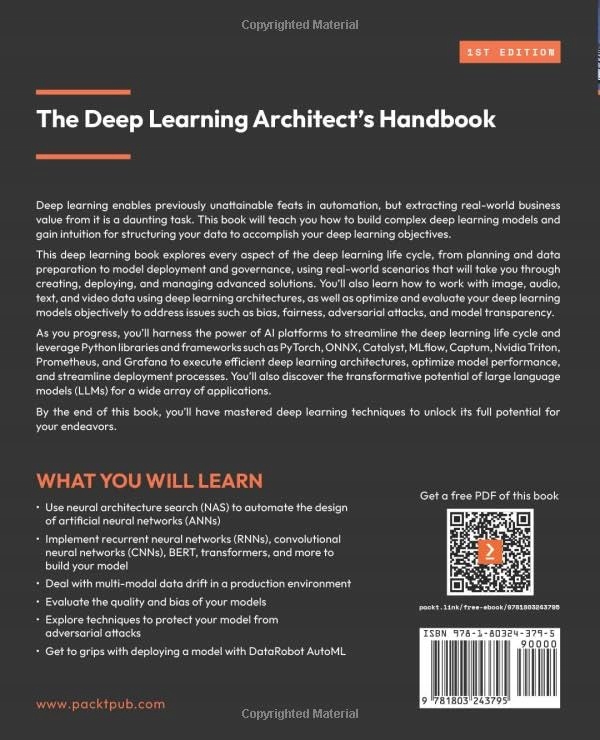 Copyrighted Material

1ST EDITION

The Deep Learning Architect's Handbook

Deep learning enables previously unattainable feats in automation, but extracting real-world business value from it is a daunting task. This book will teach you how to build complex deep learning models and gain intuition for structuring your data to accomplish your deep learning objectives.

This deep learning book explores every aspect of the deep learning life cycle, from planning and data preparation to model deployment and governance, using real-world scenarios that will take you through creating, deploying, and managing advanced solutions. You'll also learn how to work with image, audio, text, and video data using deep learning architectures, as well as optimize and evaluate your deep learning models objectively to address issues such as bias, fairness, adversarial attacks, and model transparency.

As you progress, you'll harness the power of AI platforms to streamline the deep learning life cycle and leverage Python libraries and frameworks such as PyTorch, ONNX, Catalyst, MLflow, Captum, Nvidia Triton, Prometheus, and Grafana to execute efficient deep learning architectures, optimize model performance, and streamline deployment processes. You'll also discover the transformative potential of large language models (LLMs) for a wide array of applications.

By the end of this book, you'll have mastered deep learning techniques to unlock its full potential for your endeavors.

WHAT YOU WILL LEARN

• Use neural architecture search (NAS) to automate the design of artificial neural networks (ANNs)
• Implement recurrent neural networks (RNNs), convolutional neural networks (CNNs), BERT, transformers, and more to build your model
• Deal with multi-modal data drift in a production environment
• Evaluate the quality and bias of your models
• Explore techniques to protect your model from adversarial attacks
• Get to grips with deploying a model with DataRobot AutoML

Get a free PDF of this book

packt.link/free-ebook/9781803243795

ISBN 978-1-80324-379-5

90000

9 781803 243795

www.packtpub.com

Copyrighted Material